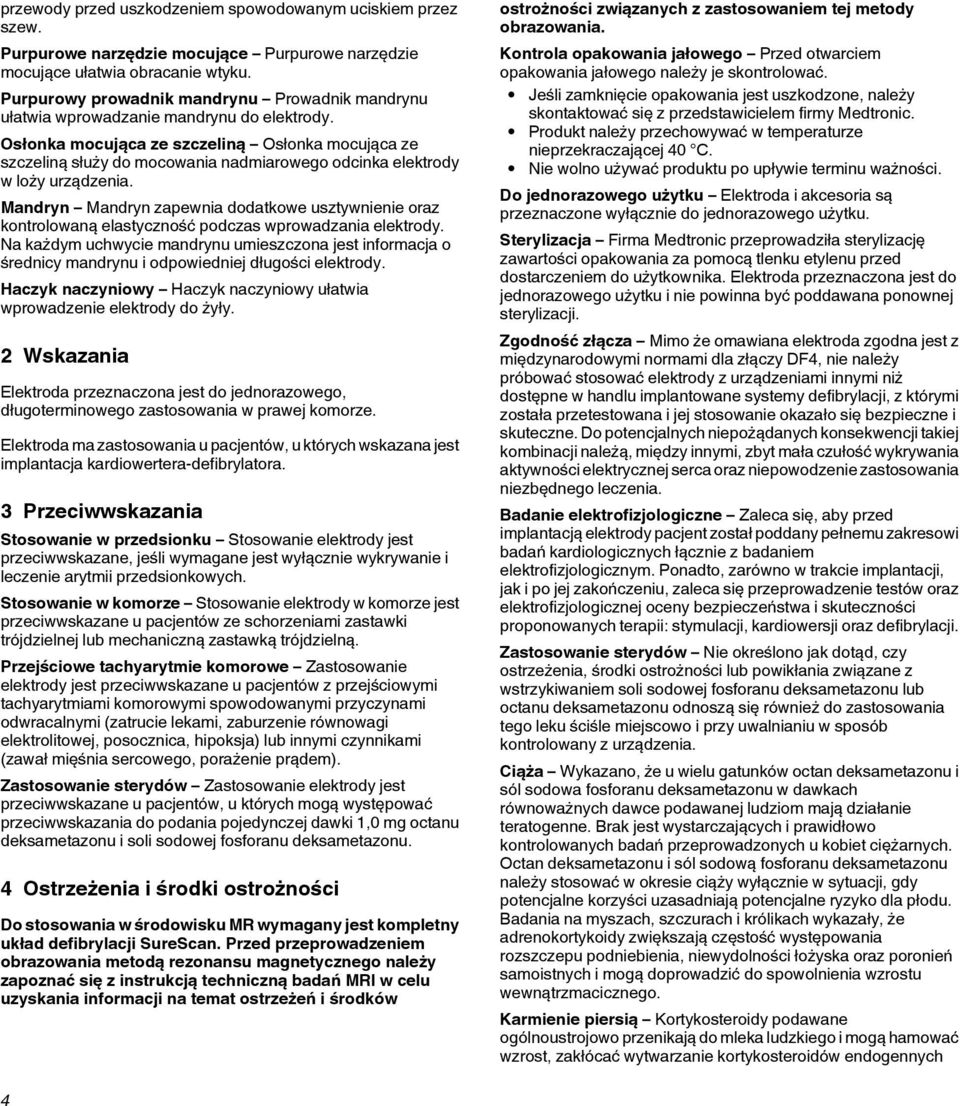 przewody przed uszkodzeniem spowodowanym uciskiem przez szew.

Purpurowe narzędzie mocujące – Purpurowe narzędzie mocujące ułatwia obracanie wtyku.

Purpurowy prowadnik mandrynu – Prowadnik mandrynu ułatwia wprowadzanie mandrynu do elektrody.

Osłonka mocująca ze szczeliną – Osłonka mocująca ze szczeliną służy do mocowania nadmiarowego odcinka elektrody w loży urządzenia.

Mandryn – Mandryn zapewnia dodatkowe usztywnienie oraz kontrolowaną elastyczność podczas wprowadzania elektrody. Na każdym uchwycie mandrynu umieszczona jest informacja o średnicy mandrynu i odpowiedniej długości elektrody.

Haczyk naczyniowy – Haczyk naczyniowy ułatwia wprowadzenie elektrody do żyły.

2 Wskazania

Elektroda przeznaczona jest do jednorazowego, długoterminowego zastosowania w prawej komorze.

Elektroda ma zastosowania u pacjentów, u których wskazana jest implantacja kardiowertera-defibrylatora.

3 Przeciwwskazania

Stosowanie w przedsionku – Stosowanie elektrody jest przeciwwskazane, jeśli wymagane jest wyłącznie wykrywanie i leczenie arytmii przedsionkowych.

Stosowanie w komorze – Stosowanie elektrody w komorze jest przeciwwskazane u pacjentów ze schorzeniami zastawki trójdzielnej lub mechaniczną zastawką trójdzielną.

Przejściowe tachyarytmie komorowe – Zastosowanie elektrody jest przeciwwskazane u pacjentów z przejściowymi tachyarytmiami komorowymi spowodowanymi przyczynami odwracalnymi (zatrucie lekami, zaburzenie równowagi elektrolitowej, posocznica, hipoksja) lub innymi czynnikami (zawał mięśnia sercowego, porażenie prądem).

Zastosowanie sterydów – Zastosowanie elektrody jest przeciwwskazane u pacjentów, u których mogą występować przeciwwskazania do podania pojedynczej dawki 1,0 mg octanu deksametazonu i soli sodowej fosforanu deksametazonu.

4 Ostrzeżenia i środki ostrożności

Do stosowania w środowisku MR wymagany jest kompletny układ defibrylacji SureScan. Przed przeprowadzeniem obrazowania metodą rezonansu magnetycznego należy zapoznać się z instrukcją techniczną badań MRI w celu uzyskania informacji na temat ostrzeżeń i środków ostrożności związanych z zastosowaniem tej metody obrazowania.

Kontrola opakowania jałowego – Przed otwarciem opakowania jałowego należy je skontrolować.
• Jeśli zamknięcie opakowania jest uszkodzone, należy skontaktować się z przedstawicielem firmy Medtronic.
• Produkt należy przechowywać w temperaturze nieprzekraczającej 40 °C.
• Nie wolno używać produktu po upływie terminu ważności.

Do jednorazowego użytku – Elektroda i akcesoria są przeznaczone wyłącznie do jednorazowego użytku.

Sterylizacja – Firma Medtronic przeprowadziła sterylizację zawartości opakowania za pomocą tlenku etylenu przed dostarczeniem do użytkownika. Elektroda przeznaczona jest do jednorazowego użytku i nie powinna być poddawana ponownej sterylizacji.

Zgodność złącza – Mimo że omawiana elektroda zgodna jest z międzynarodowymi normami dla złączy DF4, nie należy próbować stosować elektrody z urządzeniami innymi niż dostępne w handlu implantowane systemy defibrylacji, z którymi została przetestowana i jej stosowanie okazało się bezpieczne i skuteczne. Do potencjalnych niepożądanych konsekwencji takiej kombinacji należą, między innymi, zbyt mała czułość wykrywania aktywności elektrycznej serca oraz niepowodzenie zastosowania niezbędnego leczenia.

Badanie elektrofizjologiczne – Zaleca się, aby przed implantacją elektrody pacjent został poddany pełnemu zakresowi badań kardiologicznych łącznie z badaniem elektrofizjologicznym. Ponadto, zarówno w trakcie implantacji, jak i po jej zakończeniu, zaleca się przeprowadzenie testów oraz elektrofizjologicznej oceny bezpieczeństwa i skuteczności proponowanych terapii: stymulacji, kardiowersji oraz defibrylacji.

Zastosowanie sterydów – Nie określono jak dotąd, czy ostrzeżenia, środki ostrożności lub powikłania związane z wstrzykiwaniem soli sodowej fosforanu deksametazonu lub octanu deksametazonu odnoszą się również do zastosowania tego leku ściśle miejscowo i przy uwalnianiu w sposób kontrolowany z urządzenia.

Ciąża – Wykazano, że u wielu gatunków octan deksametazonu i sól sodowa fosforanu deksametazonu w dawkach równoważnych dawce podawanej ludziom mają działanie teratogenne. Brak jest wystarczających i prawidłowo kontrolowanych badań przeprowadzonych u kobiet ciężarnych. Octan deksametazonu i sól sodową fosforanu deksametazonu należy stosować w okresie ciąży wyłącznie w sytuacji, gdy potencjalne korzyści uzasadniają potencjalne ryzyko dla płodu. Badania na myszach, szczurach i królikach wykazały, że adrenokortykoidy zwiększają częstość występowania rozszczepu podniebienia, niewydolności łożyska oraz poronień samoistnych i mogą doprowadzić do spowolnienia wzrostu wewnątrzmacicznego.

Karmienie piersią – Kortykosteroidy podawane ogólnoustrojowo przenikają do mleka ludzkiego i mogą hamować wzrost, zakłócać wytwarzanie kortykosteroidów endogennych

4